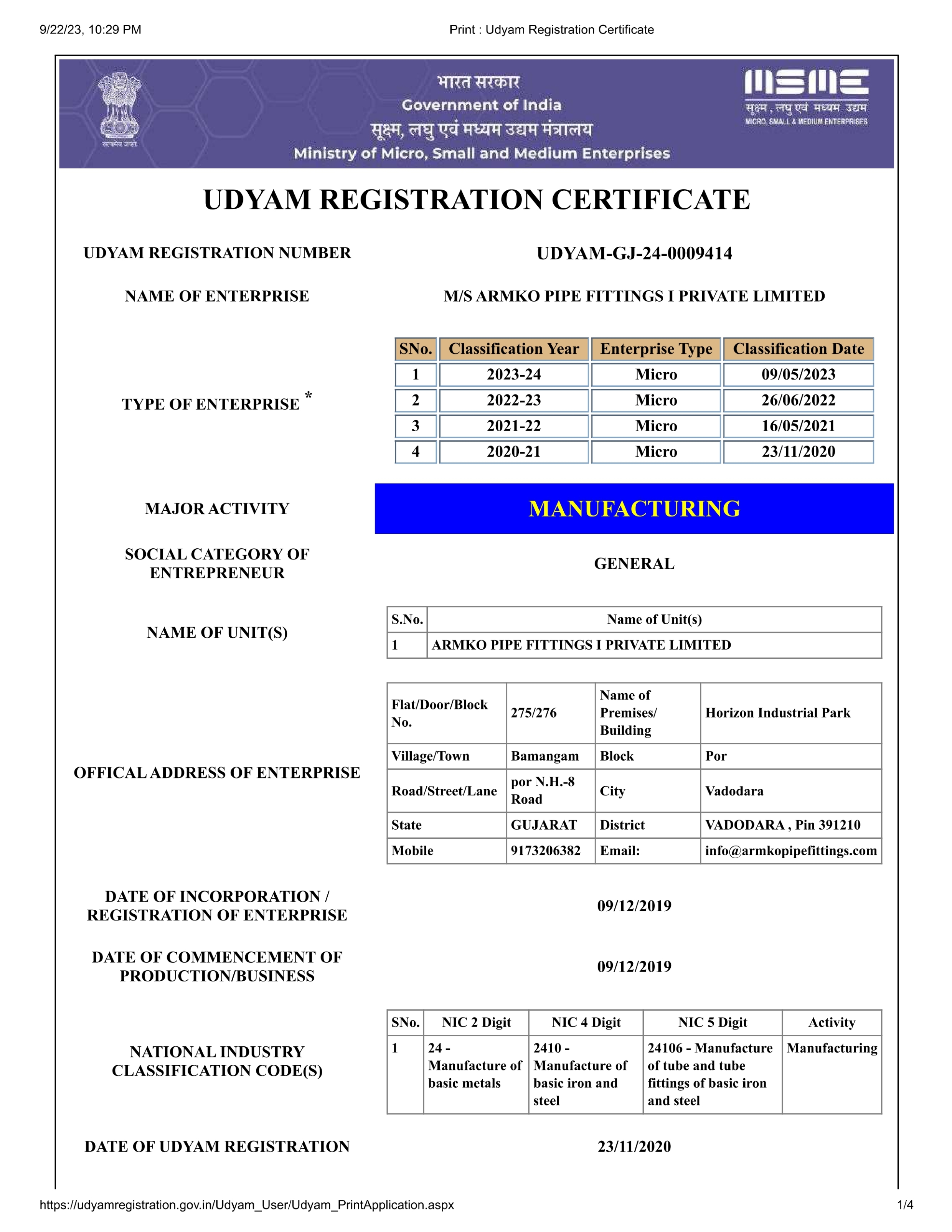 9/22/23, 10:29 PM Print : Udyam Registration Certificate

सत्यमेव जयते

भारत सरकार
Government of India
सूक्ष्म, लघु एवं मध्यम उद्यम मंत्रालय
Ministry of Micro, Small and Medium Enterprises

MSME
सूक्ष्म , लघु एवं मध्यम उद्यम
MICRO, SMALL & MEDIUM ENTERPRISES

UDYAM REGISTRATION CERTIFICATE

UDYAM REGISTRATION NUMBER UDYAM-GJ-24-0009414

NAME OF ENTERPRISE M/S ARMKO PIPE FITTINGS I PRIVATE LIMITED

TYPE OF ENTERPRISE *

| SNo. | Classification Year | Enterprise Type | Classification Date |
|---|---|---|---|
| 1 | 2023-24 | Micro | 09/05/2023 |
| 2 | 2022-23 | Micro | 26/06/2022 |
| 3 | 2021-22 | Micro | 16/05/2021 |
| 4 | 2020-21 | Micro | 23/11/2020 |

MAJOR ACTIVITY MANUFACTURING

SOCIAL CATEGORY OF ENTREPRENEUR GENERAL

NAME OF UNIT(S)

| S.No. | Name of Unit(s) |
|---|---|
| 1 | ARMKO PIPE FITTINGS I PRIVATE LIMITED |

OFFICAL ADDRESS OF ENTERPRISE

| Flat/Door/Block No. | 275/276 | Name of Premises/ Building | Horizon Industrial Park |
|---|---|---|---|
| Village/Town | Bamangam | Block | Por |
| Road/Street/Lane | por N.H.-8 Road | City | Vadodara |
| State | GUJARAT | District | VADODARA , Pin 391210 |
| Mobile | 9173206382 | Email: | info@armkopipefittings.com |

DATE OF INCORPORATION / REGISTRATION OF ENTERPRISE 09/12/2019

DATE OF COMMENCEMENT OF PRODUCTION/BUSINESS 09/12/2019

NATIONAL INDUSTRY CLASSIFICATION CODE(S)

| SNo. | NIC 2 Digit | NIC 4 Digit | NIC 5 Digit | Activity |
|---|---|---|---|---|
| 1 | 24 - Manufacture of basic metals | 2410 - Manufacture of basic iron and steel | 24106 - Manufacture of tube and tube fittings of basic iron and steel | Manufacturing |

DATE OF UDYAM REGISTRATION 23/11/2020

https://udyamregistration.gov.in/Udyam_User/Udyam_PrintApplication.aspx 1/4